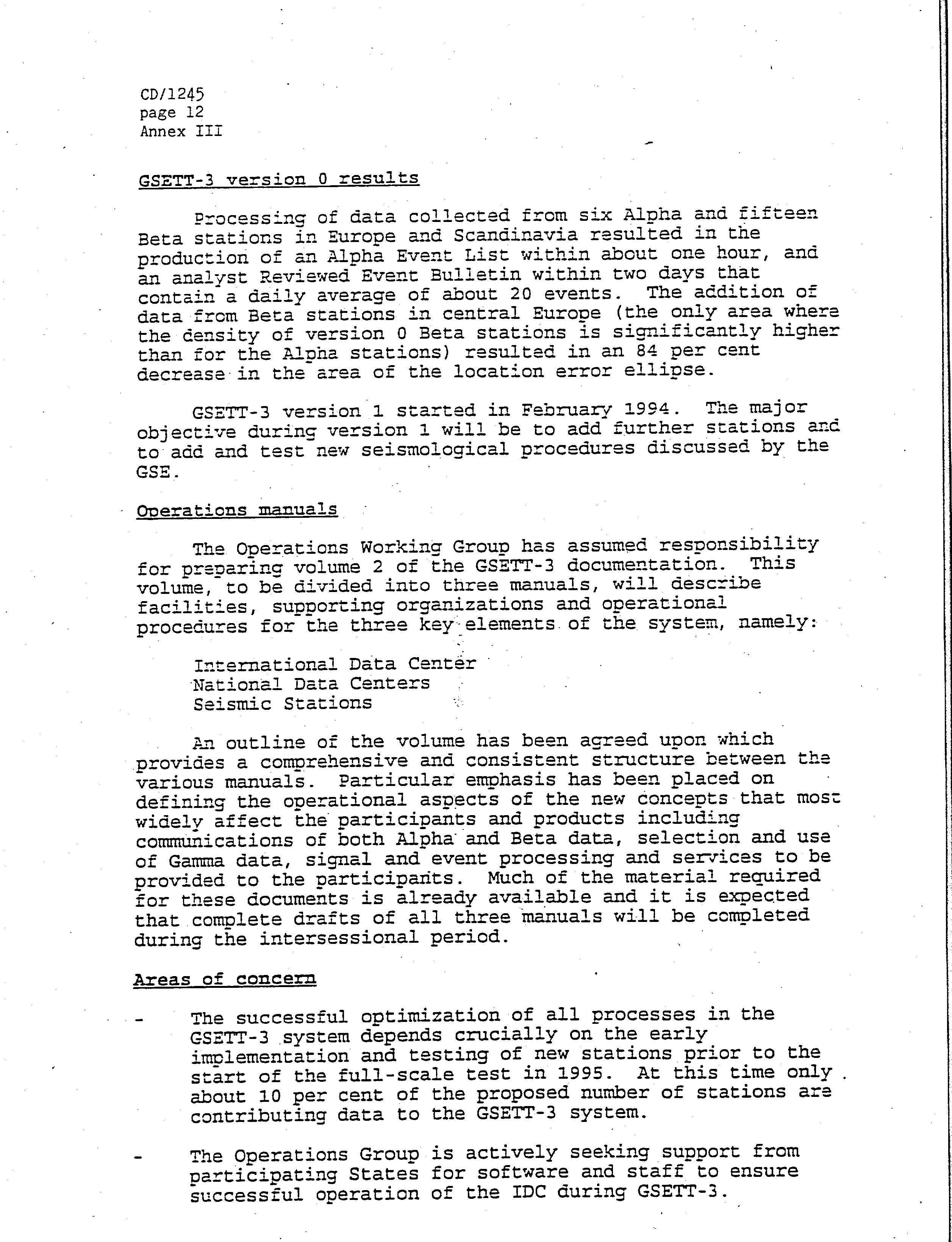 CD/1245
page 12
Annex III

GSETT-3 version 0 results

Processing of data collected from six Alpha and fifteen Beta stations in Europe and Scandinavia resulted in the production of an Alpha Event List within about one hour, and an analyst Reviewed Event Bulletin within two days that contain a daily average of about 20 events. The addition of data from Beta stations in central Europe (the only area where the density of version 0 Beta stations is significantly higher than for the Alpha stations) resulted in an 84 per cent decrease in the area of the location error ellipse.

GSETT-3 version 1 started in February 1994. The major objective during version 1 will be to add further stations and to add and test new seismological procedures discussed by the GSE.

Operations manuals

The Operations Working Group has assumed responsibility for preparing volume 2 of the GSETT-3 documentation. This volume, to be divided into three manuals, will describe facilities, supporting organizations and operational procedures for the three key elements of the system, namely:

International Data Center
National Data Centers
Seismic Stations

An outline of the volume has been agreed upon which provides a comprehensive and consistent structure between the various manuals. Particular emphasis has been placed on defining the operational aspects of the new concepts that most widely affect the participants and products including communications of both Alpha and Beta data, selection and use of Gamma data, signal and event processing and services to be provided to the participants. Much of the material required for these documents is already available and it is expected that complete drafts of all three manuals will be completed during the intersessional period.

Areas of concern

- The successful optimization of all processes in the GSETT-3 system depends crucially on the early implementation and testing of new stations prior to the start of the full-scale test in 1995. At this time only about 10 per cent of the proposed number of stations are contributing data to the GSETT-3 system.

- The Operations Group is actively seeking support from participating States for software and staff to ensure successful operation of the IDC during GSETT-3.